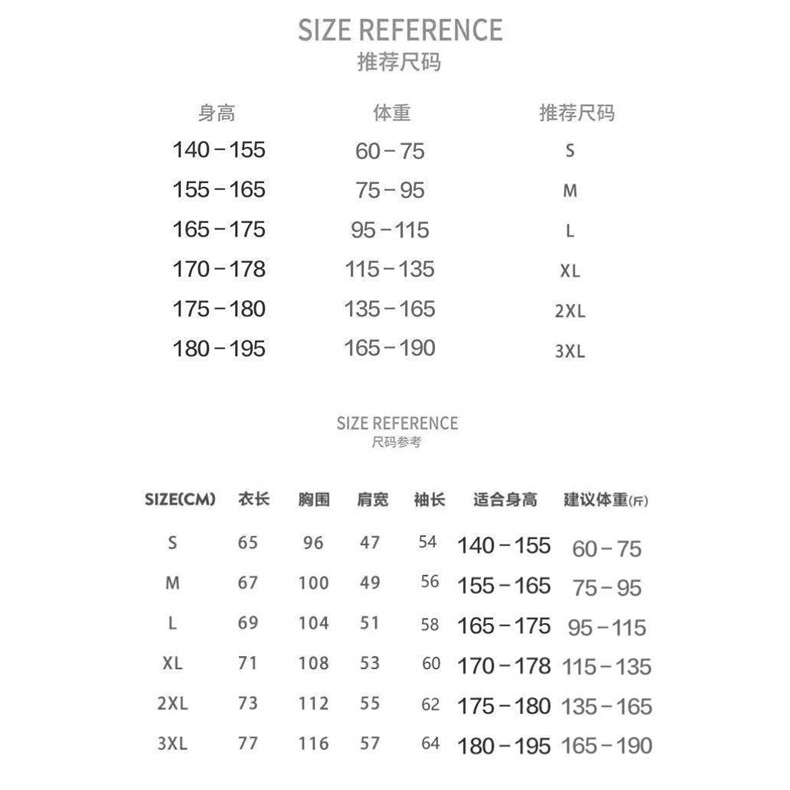 SIZE REFERENCE
推荐尺码

| 身高 | 体重 | 推荐尺码 |
|---|---|---|
| 140－155 | 60－75 | S |
| 155－165 | 75－95 | M |
| 165－175 | 95－115 | L |
| 170－178 | 115－135 | XL |
| 175－180 | 135－165 | 2XL |
| 180－195 | 165－190 | 3XL |

SIZE REFERENCE
尺码参考

| SIZE(CM) | 衣长 | 胸围 | 肩宽 | 袖长 | 适合身高 | 建议体重(斤) |
|---|---|---|---|---|---|---|
| S | 65 | 96 | 47 | 54 | 140－155 | 60－75 |
| M | 67 | 100 | 49 | 56 | 155－165 | 75－95 |
| L | 69 | 104 | 51 | 58 | 165－175 | 95－115 |
| XL | 71 | 108 | 53 | 60 | 170－178 | 115－135 |
| 2XL | 73 | 112 | 55 | 62 | 175－180 | 135－165 |
| 3XL | 77 | 116 | 57 | 64 | 180－195 | 165－190 |